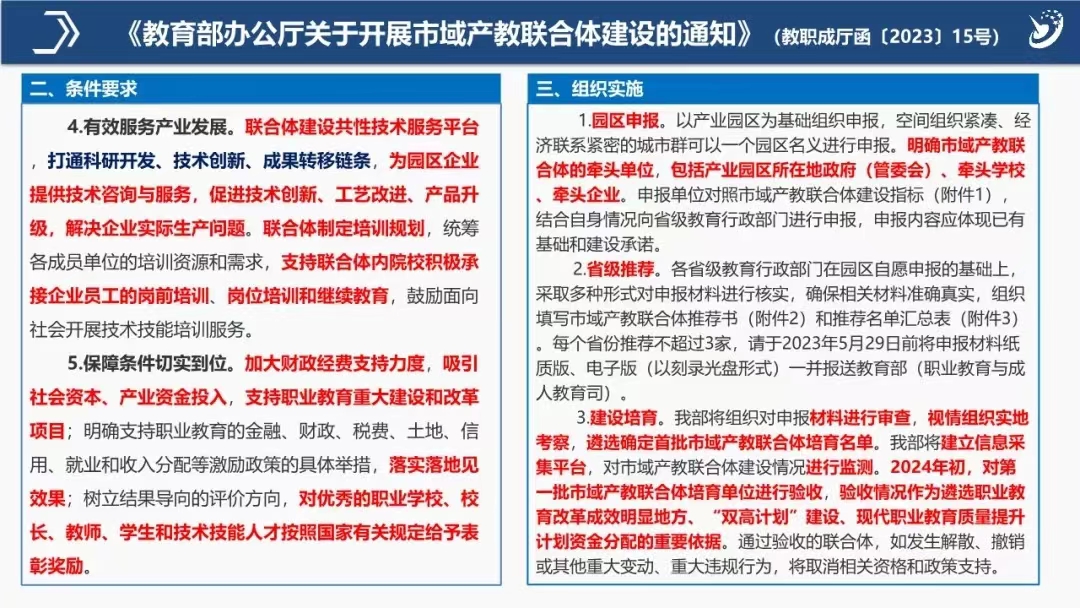 《教育部办公厅关于开展市域产教联合体建设的通知》（教职成厅函〔2023〕15号）

二、条件要求

4.有效服务产业发展。联合体建设共性技术服务平台，打通科研开发、技术创新、成果转移链条，为园区企业提供技术咨询与服务，促进技术创新、工艺改进、产品升级，解决企业实际生产问题。联合体制定培训规划，统筹各成员单位的培训资源和需求，支持联合体内院校积极承接企业员工的岗前培训、岗位培训和继续教育，鼓励面向社会开展技术技能培训服务。

5.保障条件切实到位。加大财政经费支持力度，吸引社会资本、产业资金投入，支持职业教育重大建设和改革项目；明确支持职业教育的金融、财政、税费、土地、信用、就业和收入分配等激励政策的具体举措，落实落地见效果；树立结果导向的评价方向，对优秀的职业学校、校长、教师、学生和技术技能人才按照国家有关规定给予表彰奖励。

三、组织实施

1.园区申报。以产业园区为基础组织申报，空间组织紧凑、经济联系紧密的城市群可以一个园区名义进行申报。明确市域产教联合体的牵头单位，包括产业园区所在地政府（管委会）、牵头学校、牵头企业。申报单位对照市域产教联合体建设指标（附件1），结合自身情况向省级教育行政部门进行申报，申报内容应体现已有基础和建设承诺。

2.省级推荐。各省级教育行政部门在园区自愿申报的基础上，采取多种形式对申报材料进行核实，确保相关材料准确真实，组织填写市域产教联合体推荐书（附件2）和推荐名单汇总表（附件3）。每个省份推荐不超过3家，请于2023年5月29日前将申报材料纸质版、电子版（以刻录光盘形式）一并报送教育部（职业教育与成人教育司）。

3.建设培育。我部将组织对申报材料进行审查，视情组织实地考察，遴选确定首批市域产教联合体培育名单。我部将建立信息采集平台，对市域产教联合体建设情况进行监测。2024年初，对第一批市域产教联合体培育单位进行验收，验收情况作为遴选职业教育改革成效明显地方、“双高计划”建设、现代职业教育质量提升计划资金分配的重要依据。通过验收的联合体，如发生解散、撤销或其他重大变动、重大违规行为，将取消相关资格和政策支持。